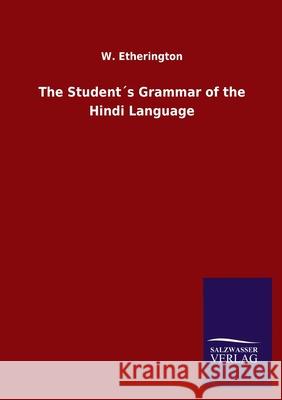 W. Etherington

The Student´s Grammar of the Hindi Language

SALZWASSER VERLAG

Kraina Książek